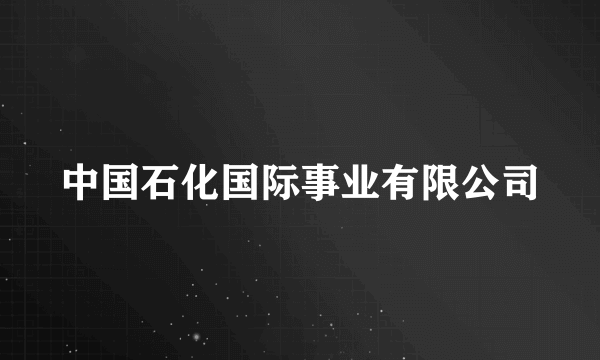 中国石化国际事业有限公司